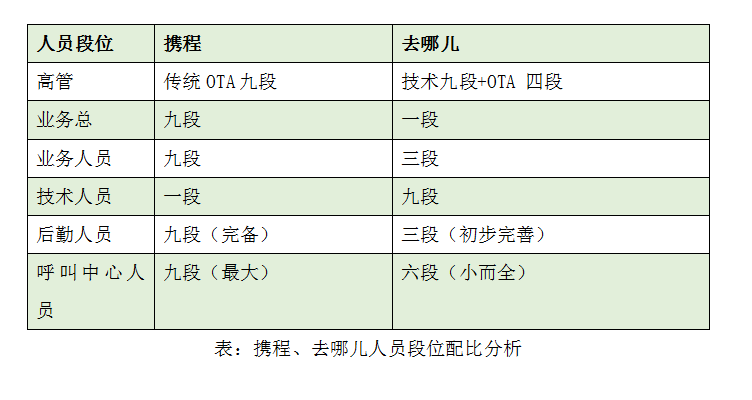 | 人员段位 | 携程 | 去哪儿 |
|---|---|---|
| 高管 | 传统OTA九段 | 技术九段+OTA 四段 |
| 业务总 | 九段 | 一段 |
| 业务人员 | 九段 | 三段 |
| 技术人员 | 一段 | 九段 |
| 后勤人员 | 九段（完备） | 三段（初步完善） |
| 呼叫中心人员 | 九段（最大） | 六段（小而全） |

表：携程、去哪儿人员段位配比分析